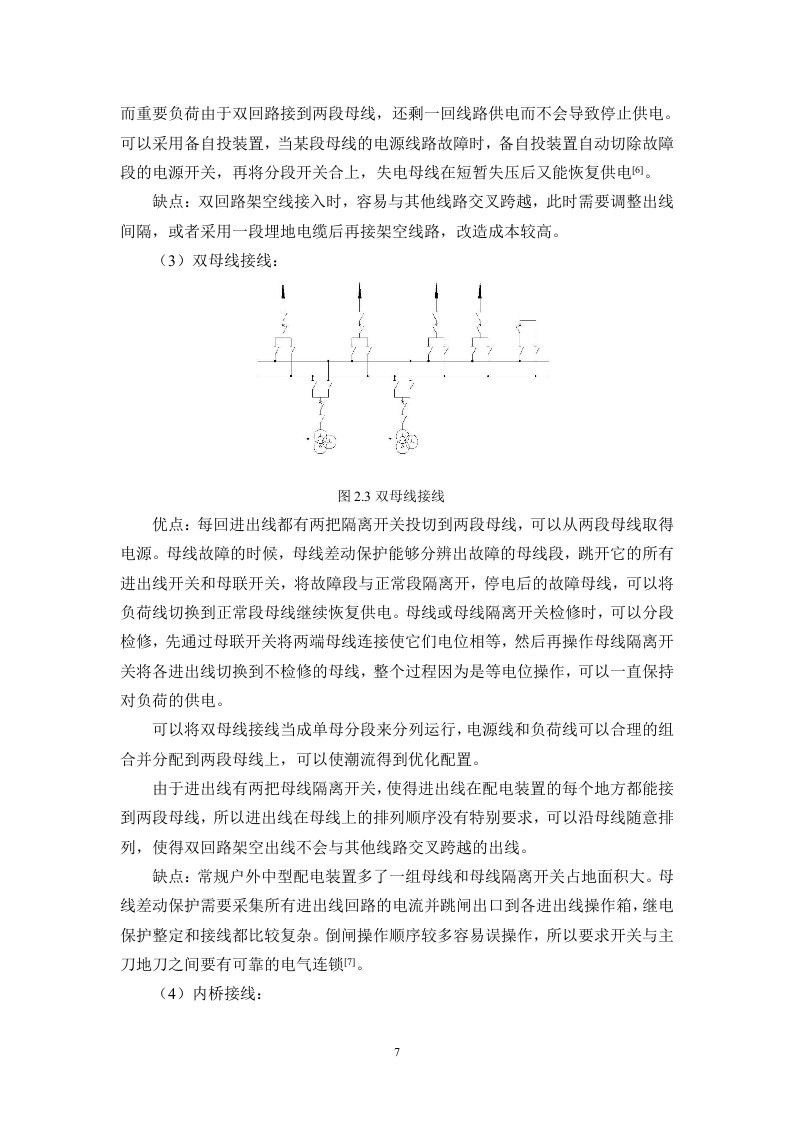 而重要负荷由于双回路接到两段母线，还剩一回线路供电而不会导致停止供电。可以采用备自投装置，当某段母线的电源线路故障时，备自投装置自动切除故障段的电源开关，再将分段开关合上，失电母线在短暂失压后又能恢复供电[6]。

缺点：双回路架空线接入时，容易与其他线路交叉跨越，此时需要调整出线间隔，或者采用一段埋地电缆后再接架空线路，改造成本较高。

（3）双母线接线：

图 2.3 双母线接线

优点：每回进出线都有两把隔离开关投切到两段母线，可以从两段母线取得电源。母线故障的时候，母线差动保护能够分辨出故障的母线段，跳开它的所有进出线开关和母联开关，将故障段与正常段隔离开，停电后的故障母线，可以将负荷线切换到正常段母线继续恢复供电。母线或母线隔离开关检修时，可以分段检修，先通过母联开关将两端母线连接使它们电位相等，然后再操作母线隔离开关将各进出线切换到不检修的母线，整个过程因为是等电位操作，可以一直保持对负荷的供电。

可以将双母线接线当成单母分段来分列运行，电源线和负荷线可以合理的组合并分配到两段母线上，可以使潮流得到优化配置。

由于进出线有两把母线隔离开关，使得进出线在配电装置的每个地方都能接到两段母线，所以进出线在母线上的排列顺序没有特别要求，可以沿母线随意排列，使得双回路架空出线不会与其他线路交叉跨越的出线。

缺点：常规户外中型配电装置多了一组母线和母线隔离开关占地面积大。母线差动保护需要采集所有进出线回路的电流并跳闸出口到各进出线操作箱，继电保护整定和接线都比较复杂。倒闸操作顺序较多容易误操作，所以要求开关与主刀地刀之间要有可靠的电气连锁[7]。

（4）内桥接线：

7